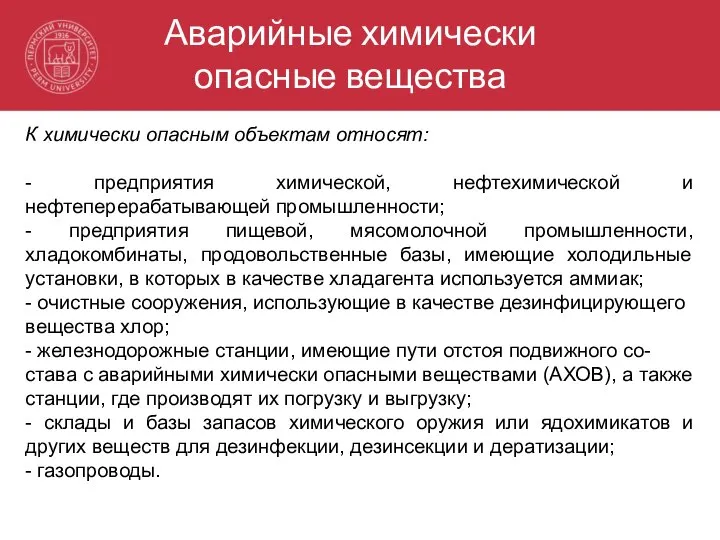 ПЕРМСКИЙ УНИВЕРСИТЕТ 1916 PERM UNIVERSITY

Аварийные химически опасные вещества

К химически опасным объектам относят:

- предприятия химической, нефтехимической и нефтеперерабатывающей промышленности;
- предприятия пищевой, мясомолочной промышленности, хладокомбинаты, продовольственные базы, имеющие холодильные установки, в которых в качестве хладагента используется аммиак;
- очистные сооружения, использующие в качестве дезинфицирующего вещества хлор;
- железнодорожные станции, имеющие пути отстоя подвижного состава с аварийными химически опасными веществами (АХОВ), а также станции, где производят их погрузку и выгрузку;
- склады и базы запасов химического оружия или ядохимикатов и других веществ для дезинфекции, дезинсекции и дератизации;
- газопроводы.